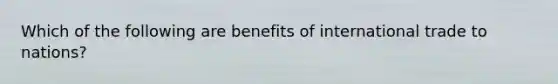 Which of the following are benefits of international trade to nations?